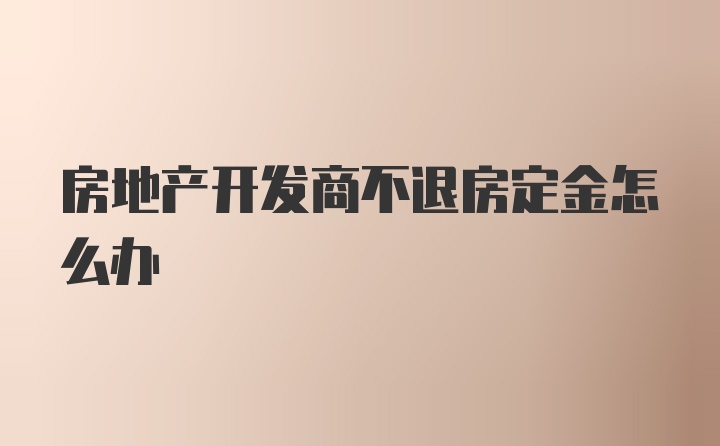 房地产开发商不退房定金怎么办